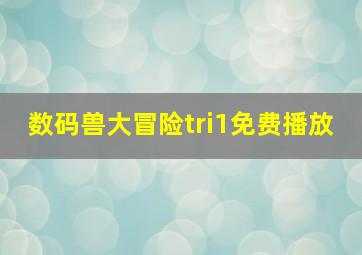 数码兽大冒险tri1免费播放